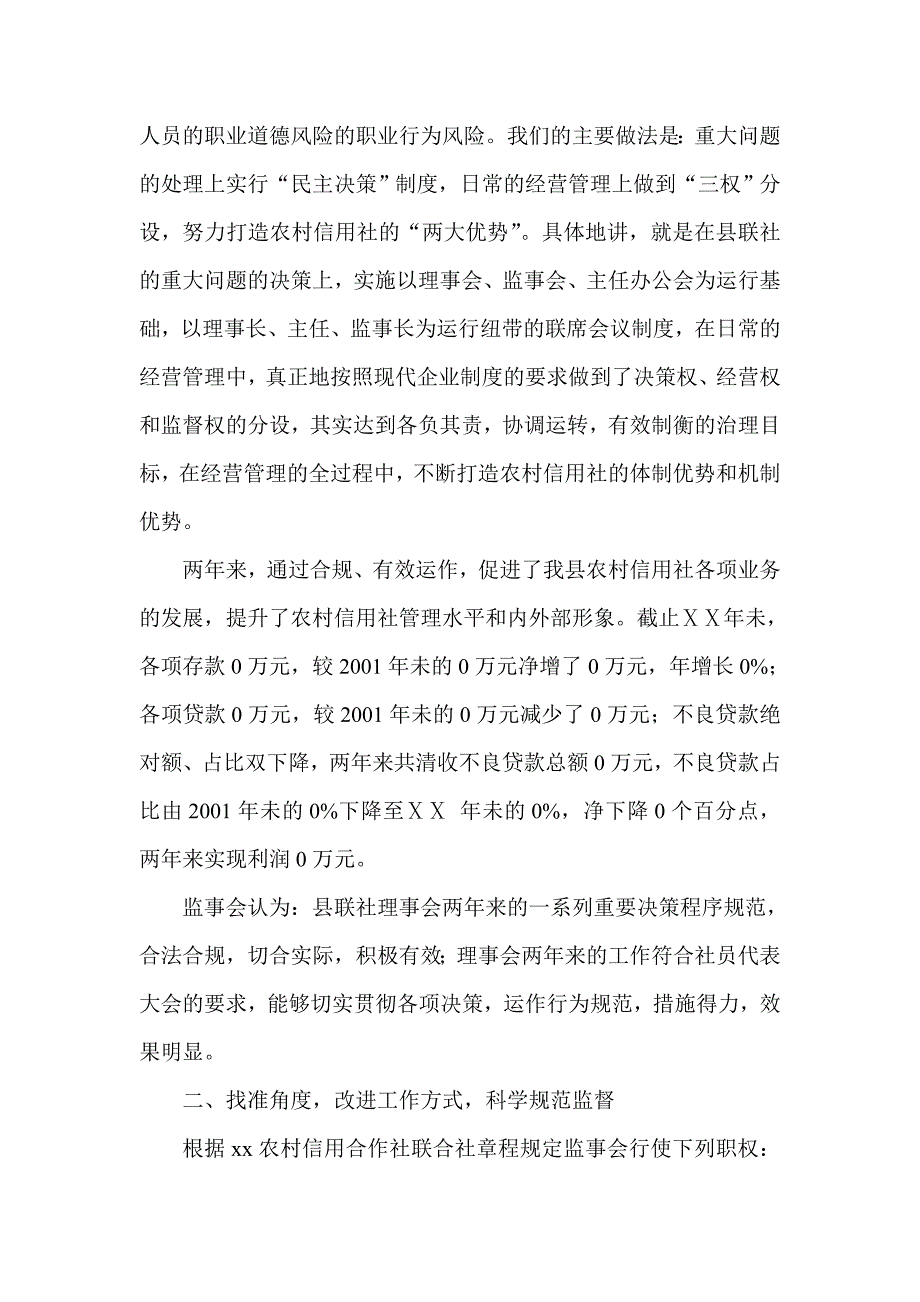 人员的职业道德风险的职业行为风险。我们的主要做法是：重大问题的处理上实行“民主决策”制度，日常的经营管理上做到“三权”分设，努力打造农村信用社的“两大优势”。具体地讲，就是在县联社的重大问题的决策上，实施以理事会、监事会、主任办公会为运行基础，以理事长、主任、监事长为运行纽带的联席会议制度，在日常的经营管理中，真正地按照现代企业制度的要求做到了决策权、经营权和监督权的分设，其实达到各负其责，协调运转，有效制衡的治理目标，在经营管理的全过程中，不断打造农村信用社的体制优势和机制优势。

两年来，通过合规、有效运作，促进了我县农村信用社各项业务的发展，提升了农村信用社管理水平和内外部形象。截止ＸＸ年未，各项存款 0 万元，较 2001 年未的 0 万元净增了 0 万元，年增长 0%；各项贷款 0 万元，较 2001 年未的 0 万元减少了 0 万元；不良贷款绝对额、占比双下降，两年来共清收不良贷款总额 0 万元，不良贷款占比由 2001 年未的 0%下降至ＸＸ 年未的 0%，净下降 0 个百分点，两年来实现利润 0 万元。

监事会认为：县联社理事会两年来的一系列重要决策程序规范，合法合规，切合实际，积极有效；理事会两年来的工作符合社员代表大会的要求，能够切实贯彻各项决策，运作行为规范，措施得力，效果明显。

二、找准角度，改进工作方式，科学规范监督

根据 xx 农村信用合作社联合社章程规定监事会行使下列职权：